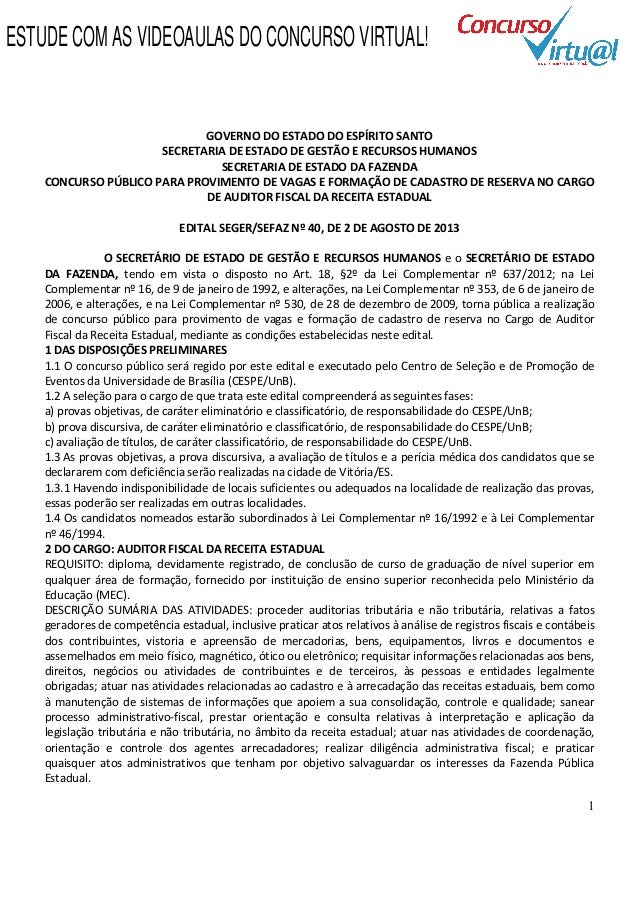 ESTUDE COM AS VIDEOAULAS DO CONCURSO VIRTUAL!

Concurso Virtu@l

GOVERNO DO ESTADO DO ESPÍRITO SANTO
SECRETARIA DE ESTADO DE GESTÃO E RECURSOS HUMANOS
SECRETARIA DE ESTADO DA FAZENDA
CONCURSO PÚBLICO PARA PROVIMENTO DE VAGAS E FORMAÇÃO DE CADASTRO DE RESERVA NO CARGO DE AUDITOR FISCAL DA RECEITA ESTADUAL

EDITAL SEGER/SEFAZ Nº 40, DE 2 DE AGOSTO DE 2013

O SECRETÁRIO DE ESTADO DE GESTÃO E RECURSOS HUMANOS e o SECRETÁRIO DE ESTADO DA FAZENDA, tendo em vista o disposto no Art. 18, §2º da Lei Complementar nº 637/2012; na Lei Complementar nº 16, de 9 de janeiro de 1992, e alterações, na Lei Complementar nº 353, de 6 de janeiro de 2006, e alterações, e na Lei Complementar nº 530, de 28 de dezembro de 2009, torna pública a realização de concurso público para provimento de vagas e formação de cadastro de reserva no Cargo de Auditor Fiscal da Receita Estadual, mediante as condições estabelecidas neste edital.
1 DAS DISPOSIÇÕES PRELIMINARES
1.1 O concurso público será regido por este edital e executado pelo Centro de Seleção e de Promoção de Eventos da Universidade de Brasília (CESPE/UnB).
1.2 A seleção para o cargo de que trata este edital compreenderá as seguintes fases:
a) provas objetivas, de caráter eliminatório e classificatório, de responsabilidade do CESPE/UnB;
b) prova discursiva, de caráter eliminatório e classificatório, de responsabilidade do CESPE/UnB;
c) avaliação de títulos, de caráter classificatório, de responsabilidade do CESPE/UnB.
1.3 As provas objetivas, a prova discursiva, a avaliação de títulos e a perícia médica dos candidatos que se declararem com deficiência serão realizadas na cidade de Vitória/ES.
1.3.1 Havendo indisponibilidade de locais suficientes ou adequados na localidade de realização das provas, essas poderão ser realizadas em outras localidades.
1.4 Os candidatos nomeados estarão subordinados à Lei Complementar nº 16/1992 e à Lei Complementar nº 46/1994.
2 DO CARGO: AUDITOR FISCAL DA RECEITA ESTADUAL
REQUISITO: diploma, devidamente registrado, de conclusão de curso de graduação de nível superior em qualquer área de formação, fornecido por instituição de ensino superior reconhecida pelo Ministério da Educação (MEC).
DESCRIÇÃO SUMÁRIA DAS ATIVIDADES: proceder auditorias tributária e não tributária, relativas a fatos geradores de competência estadual, inclusive praticar atos relativos à análise de registros fiscais e contábeis dos contribuintes, vistoria e apreensão de mercadorias, bens, equipamentos, livros e documentos e assemelhados em meio físico, magnético, ótico ou eletrônico; requisitar informações relacionadas aos bens, direitos, negócios ou atividades de contribuintes e de terceiros, às pessoas e entidades legalmente obrigadas; atuar nas atividades relacionadas ao cadastro e à arrecadação das receitas estaduais, bem como à manutenção de sistemas de informações que apoiem a sua consolidação, controle e qualidade; sanear processo administrativo-fiscal, prestar orientação e consulta relativas à interpretação e aplicação da legislação tributária e não tributária, no âmbito da receita estadual; atuar nas atividades de coordenação, orientação e controle dos agentes arrecadadores; realizar diligência administrativa fiscal; e praticar quaisquer atos administrativos que tenham por objetivo salvaguardar os interesses da Fazenda Pública Estadual.

1